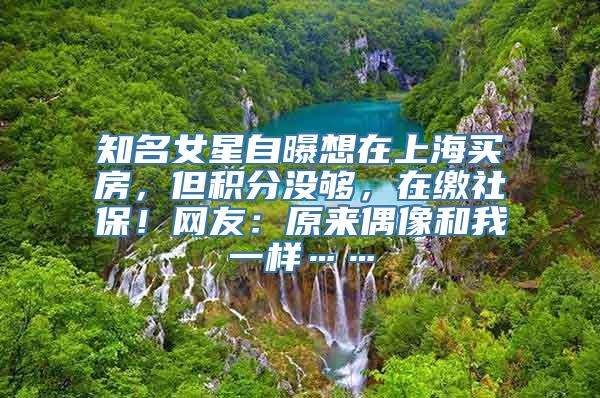 知名女星自曝想在上海买房，但积分没够，在缴社保！网友：原来偶像和我一样……